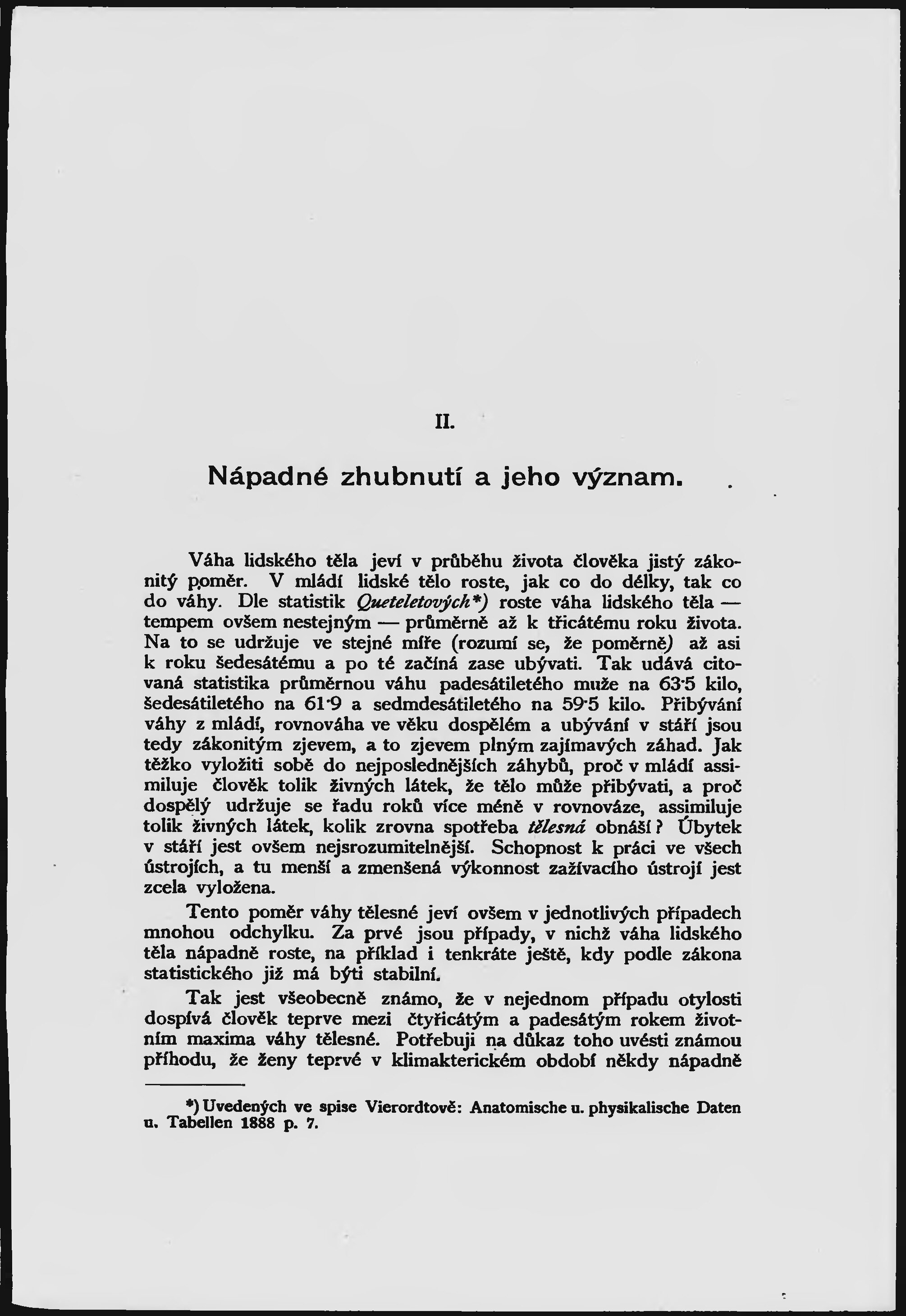 II.

Nápadné zhubnutí a jeho význam.

Váha lidského těla jeví v průběhu života člověka jistý zákonitý poměr. V mládí lidské tělo roste, jak co do délky, tak co do váhy. Dle statistik Queteletových*) roste váha lidského těla — tempem ovšem nestejným — průměrně až k třicátému roku života. Na to se udržuje ve stejné míře (rozumí se, že poměrně) až asi k roku šedesátému a po té začíná zase ubývati. Tak udává citovaná statistika průměrnou váhu padesátiletého muže na 63·5 kilo, šedesátiletého na 61·9 a sedmdesátiletého na 59·5 kilo. Přibývání váhy z mládí, rovnováha ve věku dospělém a ubývání v stáří jsou tedy zákonitým zjevem, a to zjevem plným zajímavých záhad. Jak těžko vyložiti sobě do nejposlednějších záhybů, proč v mládí assimiluje člověk tolik živných látek, že tělo může přibývati, a proč dospělý udržuje se řadu roků více méně v rovnováze, assimiluje tolik živných látek, kolik zrovna spotřeba tělesná obnáší? Úbytek v stáří jest ovšem nejsrozumitelnější. Schopnost k práci ve všech ústrojích, a tu menší a zmenšená výkonnost zažívacího ústrojí jest zcela vyložena.

Tento poměr váhy tělesné jeví ovšem v jednotlivých případech mnohou odchylku. Za prvé jsou případy, v nichž váha lidského těla nápadně roste, na příklad i tenkráte ještě, kdy podle zákona statistického již má býti stabilní.

Tak jest všeobecně známo, že v nejednom případu otylosti dospívá člověk teprve mezi čtyřicátým a padesátým rokem životním maxima váhy tělesné. Potřebuji na důkaz toho uvésti známou příhodu, že ženy teprvé v klimakterickém období někdy nápadně

*) Uvedených ve spise Vierordtově: Anatomische u. physikalische Daten u. Tabellen 1888 p. 7.